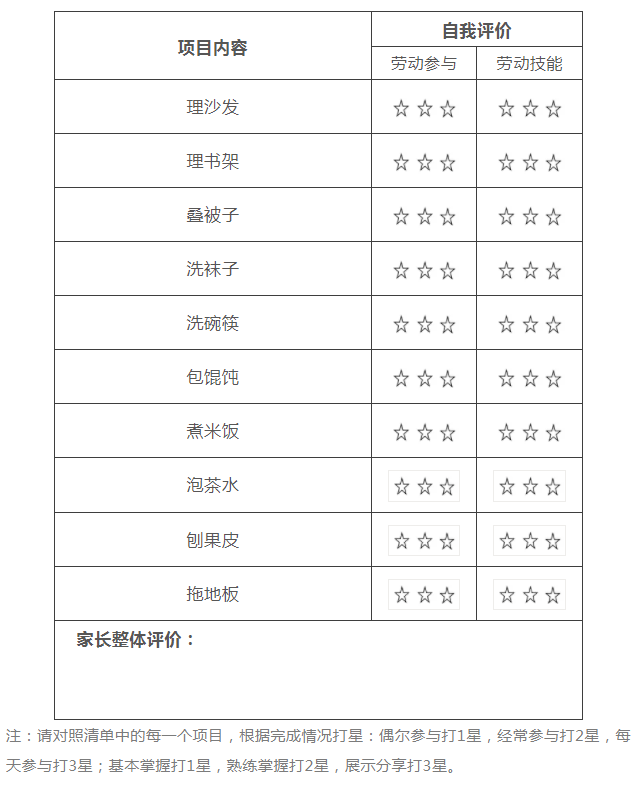 | 项目内容 | 自我评价 | |
|---|---|---|
| | 劳动参与 | 劳动技能 |
| 理沙发 | ☆☆☆ | ☆☆☆ |
| 理书架 | ☆☆☆ | ☆☆☆ |
| 叠被子 | ☆☆☆ | ☆☆☆ |
| 洗袜子 | ☆☆☆ | ☆☆☆ |
| 洗碗筷 | ☆☆☆ | ☆☆☆ |
| 包馄饨 | ☆☆☆ | ☆☆☆ |
| 煮米饭 | ☆☆☆ | ☆☆☆ |
| 泡茶水 | ☆☆☆ | ☆☆☆ |
| 刨果皮 | ☆☆☆ | ☆☆☆ |
| 拖地板 | ☆☆☆ | ☆☆☆ |
| 家长整体评价： | | |

注：请对照清单中的每一个项目，根据完成情况打星：偶尔参与打1星，经常参与打2星，每天参与打3星；基本掌握打1星，熟练掌握打2星，展示分享打3星。